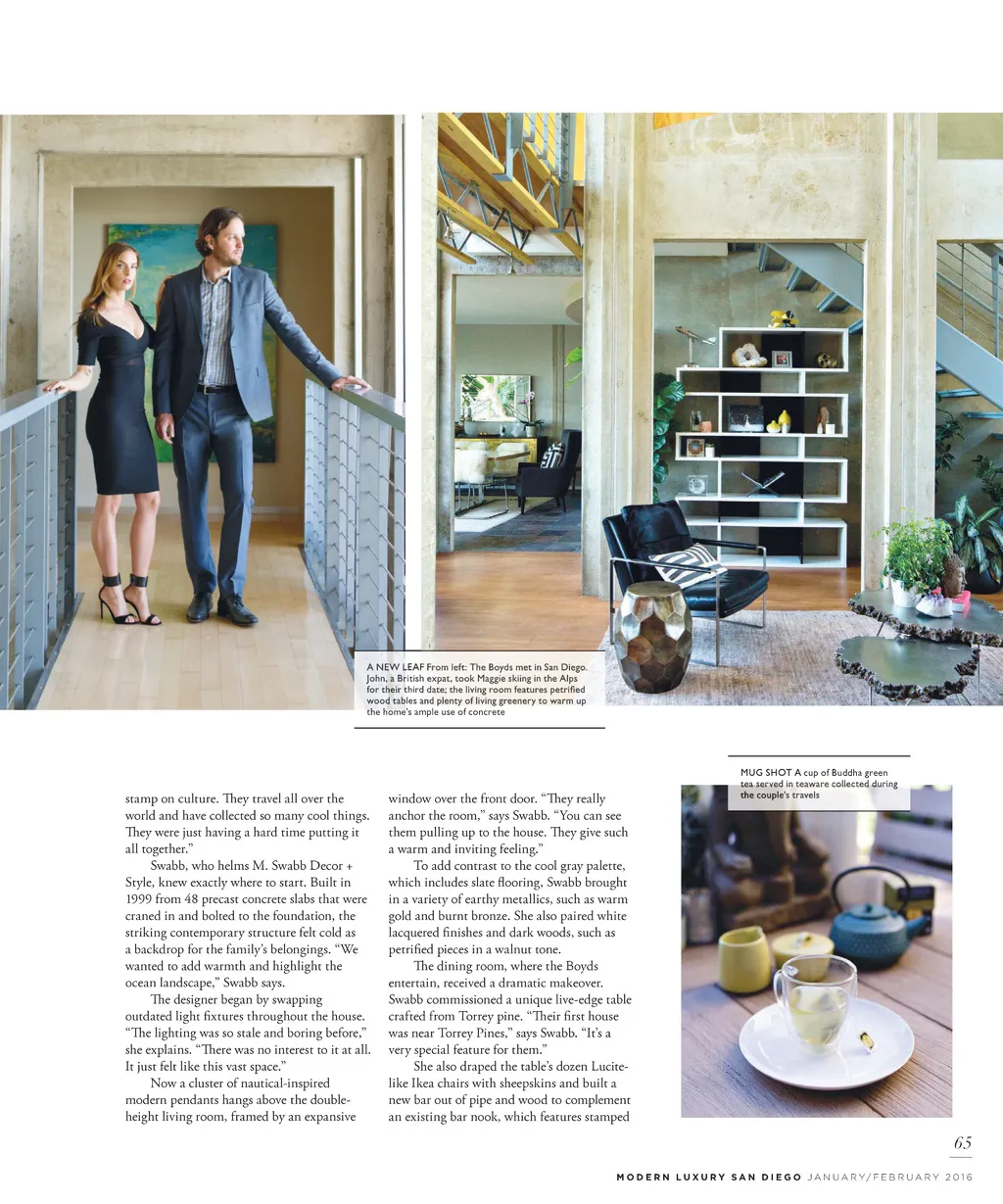 A NEW LEAF From left: The Boyds met in San Diego. John, a British expat, took Maggie skiing in the Alps for their third date; the living room features petrified wood tables and plenty of living greenery to warm up the home's ample use of concrete

stamp on culture. They travel all over the world and have collected so many cool things. They were just having a hard time putting it all together."

Swabb, who helms M. Swabb Decor + Style, knew exactly where to start. Built in 1999 from 48 precast concrete slabs that were craned in and bolted to the foundation, the striking contemporary structure felt cold as a backdrop for the family's belongings. "We wanted to add warmth and highlight the ocean landscape," Swabb says.

The designer began by swapping outdated light fixtures throughout the house. "The lighting was so stale and boring before," she explains. "There was no interest to it at all. It just felt like this vast space."

Now a cluster of nautical-inspired modern pendants hangs above the double-height living room, framed by an expansive window over the front door. "They really anchor the room," says Swabb. "You can see them pulling up to the house. They give such a warm and inviting feeling."

To add contrast to the cool gray palette, which includes slate flooring, Swabb brought in a variety of earthy metallics, such as warm gold and burnt bronze. She also paired white lacquered finishes and dark woods, such as petrified pieces in a walnut tone.

The dining room, where the Boyds entertain, received a dramatic makeover. Swabb commissioned a unique live-edge table crafted from Torrey pine. "Their first house was near Torrey Pines," says Swabb. "It's a very special feature for them."

She also draped the table's dozen Lucite-like Ikea chairs with sheepskins and built a new bar out of pipe and wood to complement an existing bar nook, which features stamped

MUG SHOT A cup of Buddha green tea served in teaware collected during the couple's travels

65

MODERN LUXURY SAN DIEGO JANUARY/FEBRUARY 2016